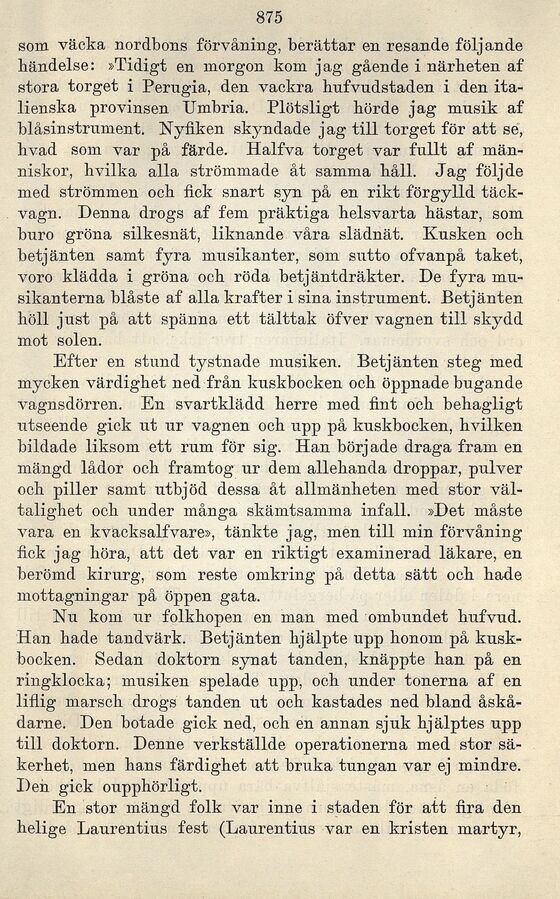 875

som väcka nordbons förvåning, berättar en resande följande händelse: »Tidigt en morgon kom jag gående i närheten af stora torget i Perugia, den vackra hufvudstaden i den italienska provinsen Umbria. Plötsligt hörde jag musik af blåsinstrument. Nyfiken skyndade jag till torget för att se, hvad som var på färde. Halfva torget var fullt af människor, hvilka alla strömmade åt samma håll. Jag följde med strömmen och fick snart syn på en rikt förgylld täckvagn. Denna drogs af fem präktiga helsvarta hästar, som buro gröna silkesnät, liknande våra slädnät. Kusken och betjänten samt fyra musikanter, som sutto ofvanpå taket, voro klädda i gröna och röda betjäntdräkter. De fyra musikanterna blåste af alla krafter i sina instrument. Betjänten höll just på att spänna ett tälttak öfver vagnen till skydd mot solen.

Efter en stund tystnade musiken. Betjänten steg med mycken värdighet ned från kuskbocken och öppnade bugande vagnsdörren. En svartklädd herre med fint och behagligt utseende gick ut ur vagnen och upp på kuskbocken, hvilken bildade liksom ett rum för sig. Han började draga fram en mängd lådor och framtog ur dem allehanda droppar, pulver och piller samt utbjöd dessa åt allmänheten med stor vältalighet och under många skämtsamma infall. »Det måste vara en kvacksalfvare», tänkte jag, men till min förvåning fick jag höra, att det var en riktigt examinerad läkare, en berömd kirurg, som reste omkring på detta sätt och hade mottagningar på öppen gata.

Nu kom ur folkhopen en man med ombundet hufvud. Han hade tandvärk. Betjänten hjälpte upp honom på kuskbocken. Sedan doktorn synat tanden, knäppte han på en ringklocka; musiken spelade upp, och under tonerna af en liflig marsch drogs tanden ut och kastades ned bland åskådarne. Den botade gick ned, och en annan sjuk hjälptes upp till doktorn. Denne verkställde operationerna med stor säkerhet, men hans färdighet att bruka tungan var ej mindre. Den gick oupphörligt.

En stor mängd folk var inne i staden för att fira den helige Laurentius fest (Laurentius var en kristen martyr,